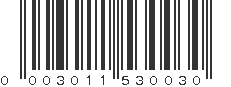 0 003011 530030